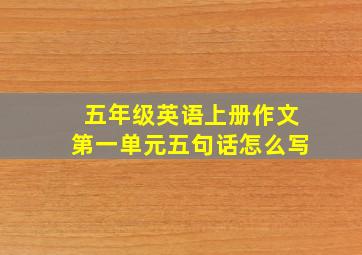 五年级英语上册作文
第一单元五句话怎么写